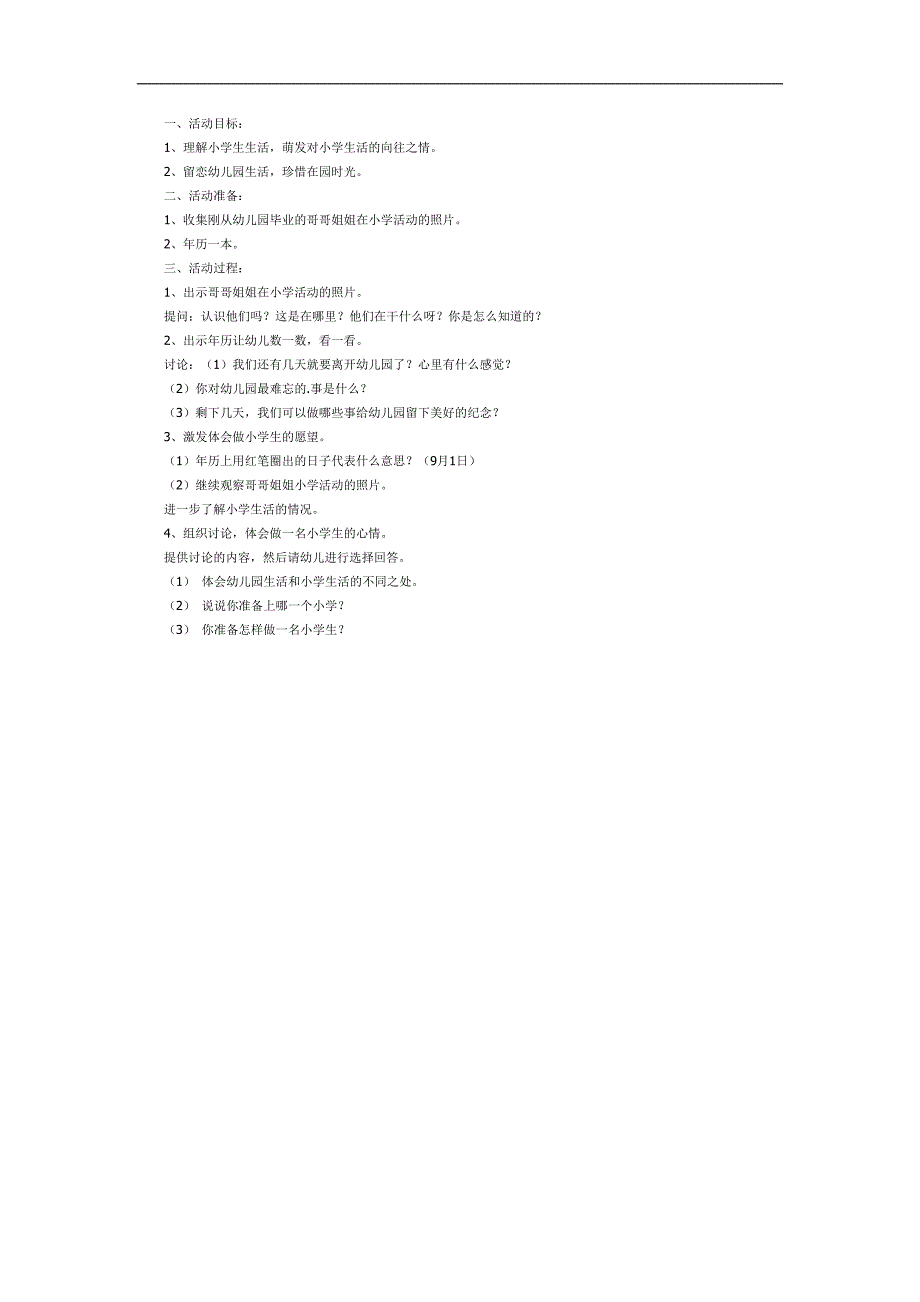 一、活动目标：

1、理解小学生生活，萌发对小学生活的向往之情。

2、留恋幼儿园生活，珍惜在园时光。

二、活动准备：

1、收集刚从幼儿园毕业的哥哥姐姐在小学活动的照片。

2、年历一本。

三、活动过程：

1、出示哥哥姐姐在小学活动的照片。

提问：认识他们吗？这是在哪里？他们在干什么呀？你是怎么知道的？

2、出示年历让幼儿数一数，看一看。

讨论：（1）我们还有几天就要离开幼儿园了？心里有什么感觉？

（2）你对幼儿园最难忘的.事是什么？

（3）剩下几天，我们可以做哪些事给幼儿园留下美好的纪念？

3、激发体会做小学生的愿望。

（1）年历上用红笔圈出的日子代表什么意思？（9月1日）

（2）继续观察哥哥姐姐小学活动的照片。

进一步了解小学生活的情况。

4、组织讨论，体会做一名小学生的心情。

提供讨论的内容，然后请幼儿进行选择回答。

（1） 体会幼儿园生活和小学生活的不同之处。

（2） 说说你准备上哪一个小学？

（3） 你准备怎样做一名小学生？